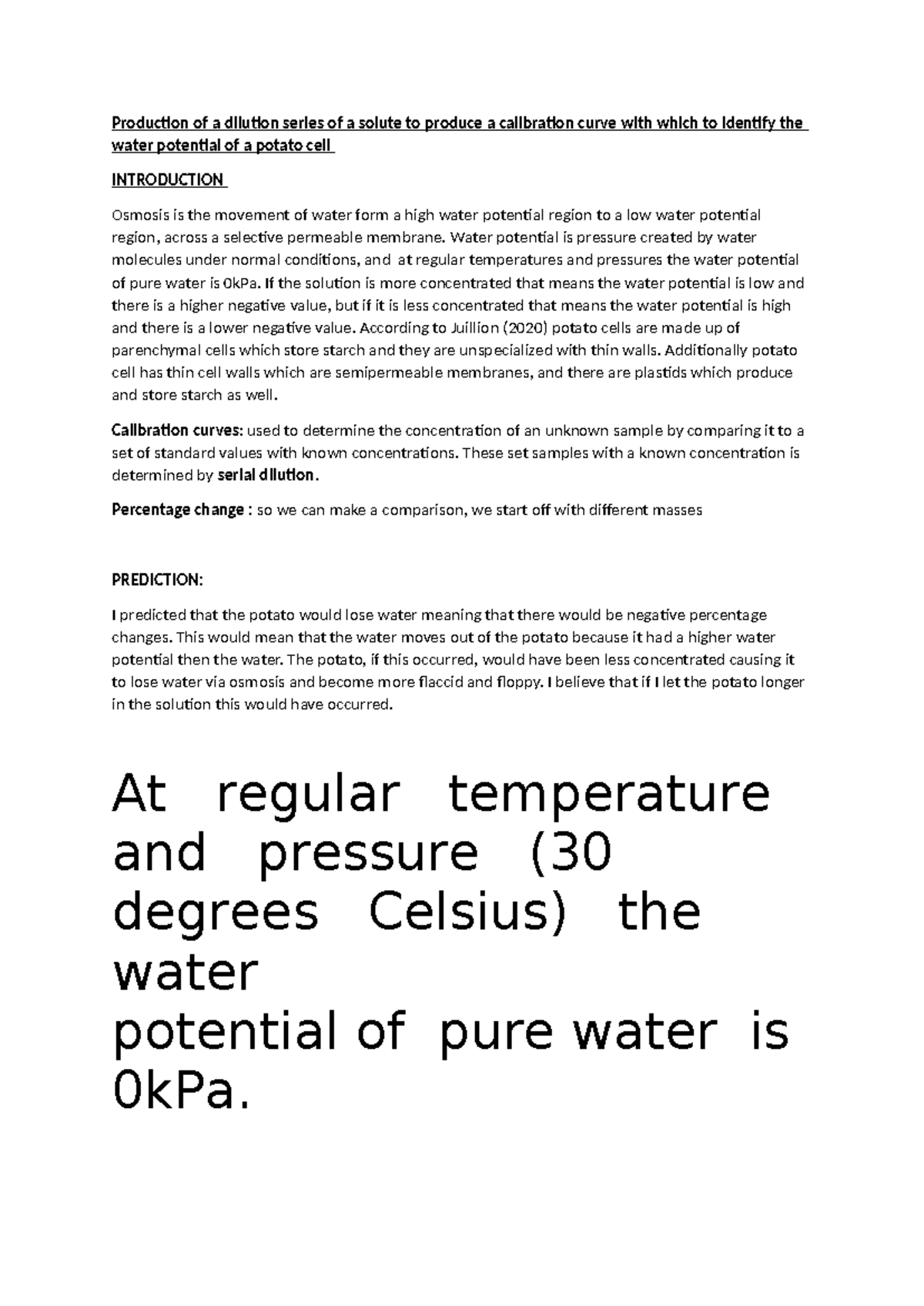 Production of a dilution series of a solute to produce a calibration curve with which to identify the water potential of a potato cell

INTRODUCTION

Osmosis is the movement of water form a high water potential region to a low water potential region, across a selective permeable membrane. Water potential is pressure created by water molecules under normal conditions, and at regular temperatures and pressures the water potential of pure water is 0kPa. If the solution is more concentrated that means the water potential is low and there is a higher negative value, but if it is less concentrated that means the water potential is high and there is a lower negative value. According to Juillion (2020) potato cells are made up of parenchymal cells which store starch and they are unspecialized with thin walls. Additionally potato cell has thin cell walls which are semipermeable membranes, and there are plastids which produce and store starch as well.

Calibration curves: used to determine the concentration of an unknown sample by comparing it to a set of standard values with known concentrations. These set samples with a known concentration is determined by serial dilution.

Percentage change : so we can make a comparison, we start off with different masses

PREDICTION:

I predicted that the potato would lose water meaning that there would be negative percentage changes. This would mean that the water moves out of the potato because it had a higher water potential then the water. The potato, if this occurred, would have been less concentrated causing it to lose water via osmosis and become more flaccid and floppy. I believe that if I let the potato longer in the solution this would have occurred.

At regular temperature and pressure (30 degrees Celsius) the water potential of pure water is 0kPa.